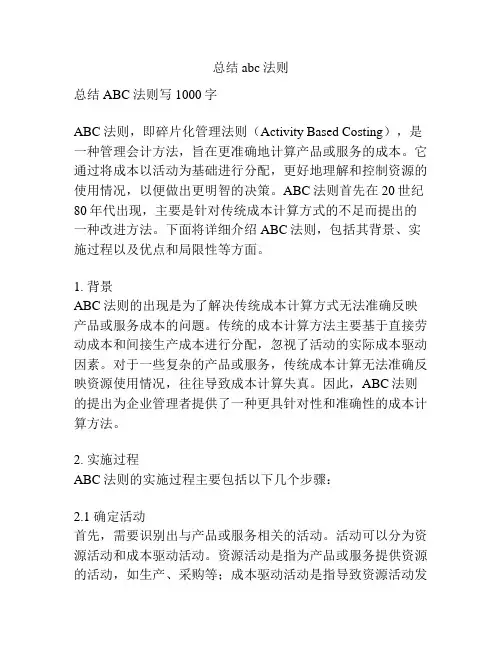 总结 abc 法则

总结 ABC 法则写 1000 字

ABC 法则，即碎片化管理法则（Activity Based Costing），是一种管理会计方法，旨在更准确地计算产品或服务的成本。它通过将成本以活动为基础进行分配，更好地理解和控制资源的使用情况，以便做出更明智的决策。ABC 法则首先在 20 世纪 80 年代出现，主要是针对传统成本计算方式的不足而提出的一种改进方法。下面将详细介绍 ABC 法则，包括其背景、实施过程以及优点和局限性等方面。

1. 背景
ABC 法则的出现是为了解决传统成本计算方式无法准确反映产品或服务成本的问题。传统的成本计算方法主要基于直接劳动成本和间接生产成本进行分配，忽视了活动的实际成本驱动因素。对于一些复杂的产品或服务，传统成本计算无法准确反映资源使用情况，往往导致成本计算失真。因此，ABC 法则的提出为企业管理者提供了一种更具针对性和准确性的成本计算方法。

2. 实施过程
ABC 法则的实施过程主要包括以下几个步骤：

2.1 确定活动
首先，需要识别出与产品或服务相关的活动。活动可以分为资源活动和成本驱动活动。资源活动是指为产品或服务提供资源的活动，如生产、采购等；成本驱动活动是指导致资源活动发